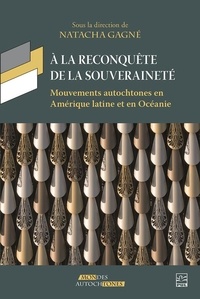 Sous la direction de
NATACHA GAGNÉ

À LA RECONQUÊTE DE LA SOUVERAINETÉ

Mouvements autochtones en Amérique latine et en Océanie

MONDES AUTOCHTONES

PUL